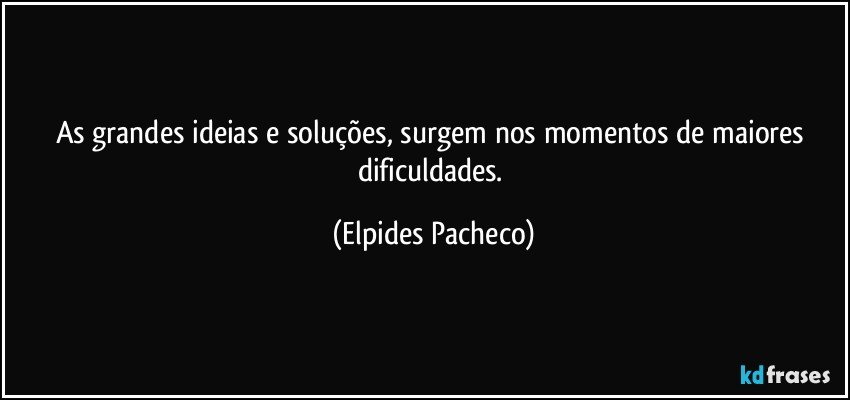 As grandes ideias e soluções, surgem nos momentos de maiores dificuldades.

(Elpides Pacheco)

kdfrases